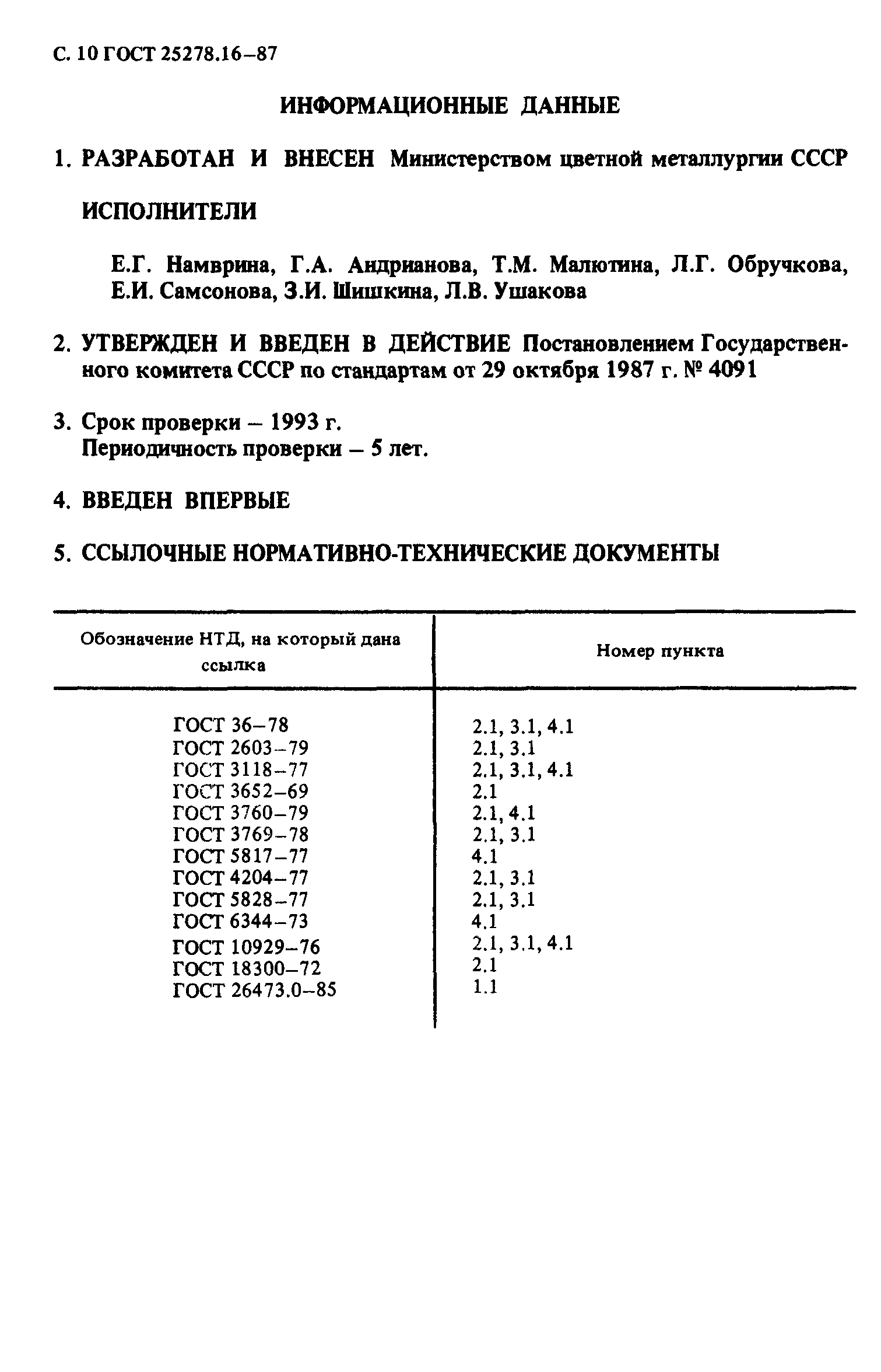 С. 10 ГОСТ 25278.16–87

ИНФОРМАЦИОННЫЕ ДАННЫЕ

1. РАЗРАБОТАН И ВНЕСЕН Министерством цветной металлургии СССР

ИСПОЛНИТЕЛИ

Е.Г. Намврина, Г.А. Андрианова, Т.М. Малютина, Л.Г. Обручкова, Е.И. Самсонова, З.И. Шишкина, Л.В. Ушакова

2. УТВЕРЖДЕН И ВВЕДЕН В ДЕЙСТВИЕ Постановлением Государственного комитета СССР по стандартам от 29 октября 1987 г. № 4091

3. Срок проверки – 1993 г.
Периодичность проверки – 5 лет.

4. ВВЕДЕН ВПЕРВЫЕ

5. ССЫЛОЧНЫЕ НОРМАТИВНО-ТЕХНИЧЕСКИЕ ДОКУМЕНТЫ

| Обозначение НТД, на который дана ссылка | Номер пункта |
|---|---|
| ГОСТ 36–78 | 2.1, 3.1, 4.1 |
| ГОСТ 2603–79 | 2.1, 3.1 |
| ГОСТ 3118–77 | 2.1, 3.1, 4.1 |
| ГОСТ 3652–69 | 2.1 |
| ГОСТ 3760–79 | 2.1, 4.1 |
| ГОСТ 3769–78 | 2.1, 3.1 |
| ГОСТ 5817–77 | 4.1 |
| ГОСТ 4204–77 | 2.1, 3.1 |
| ГОСТ 5828–77 | 2.1, 3.1 |
| ГОСТ 6344–73 | 4.1 |
| ГОСТ 10929–76 | 2.1, 3.1, 4.1 |
| ГОСТ 18300–72 | 2.1 |
| ГОСТ 26473.0–85 | 1.1 |